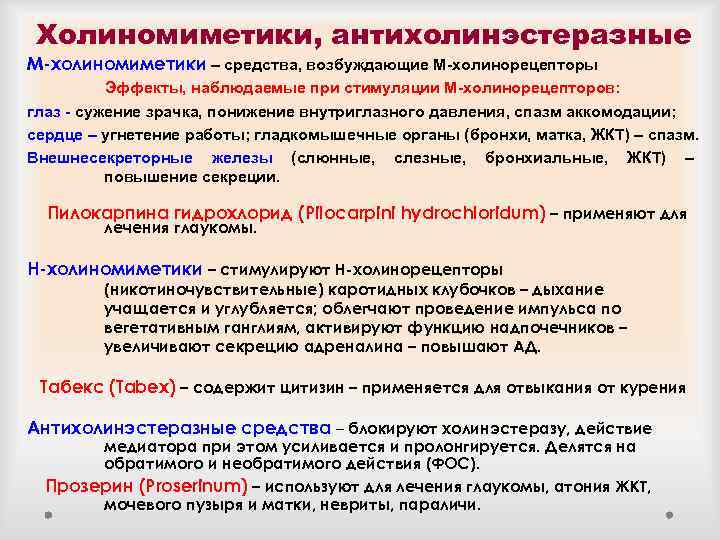 Холиномиметики, антихолинэстеразные

М-холиномиметики – средства, возбуждающие М-холинорецепторы

Эффекты, наблюдаемые при стимуляции М-холинорецепторов:

глаз - сужение зрачка, понижение внутриглазного давления, спазм аккомодации;

сердце – угнетение работы; гладкомышечные органы (бронхи, матка, ЖКТ) – спазм.

Внешнесекреторные железы (слюнные, слезные, бронхиальные, ЖКТ) – повышение секреции.

Пилокарпина гидрохлорид (Pilocarpini hydrochloridum) – применяют для лечения глаукомы.

Н-холиномиметики – стимулируют Н-холинорецепторы (никотиночувствительные) каротидных клубочков – дыхание учащается и углубляется; облегчают проведение импульса по вегетативным ганглиям, активируют функцию надпочечников – увеличивают секрецию адреналина – повышают АД.

Табекс (Tabex) – содержит цитизин – применяется для отвыкания от курения

Антихолинэстеразные средства – блокируют холинэстеразу, действие медиатора при этом усиливается и пролонгируется. Делятся на обратимого и необратимого действия (ФОС).

Прозерин (Proserinum) – используют для лечения глаукомы, атония ЖКТ, мочевого пузыря и матки, невриты, параличи.